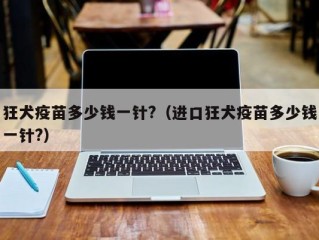 狂犬疫苗多少钱一针?（进口狂犬疫苗多少钱一针?）